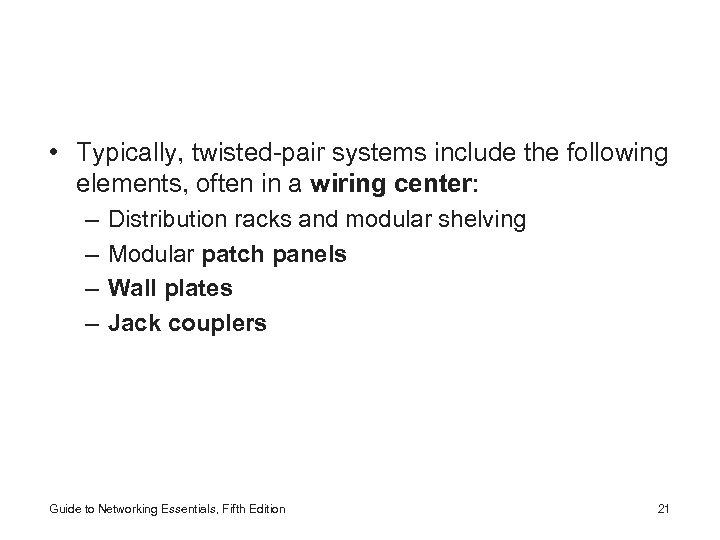 • Typically, twisted-pair systems include the following elements, often in a wiring center:

– Distribution racks and modular shelving

– Modular patch panels

– Wall plates

– Jack couplers

Guide to Networking Essentials, Fifth Edition 21